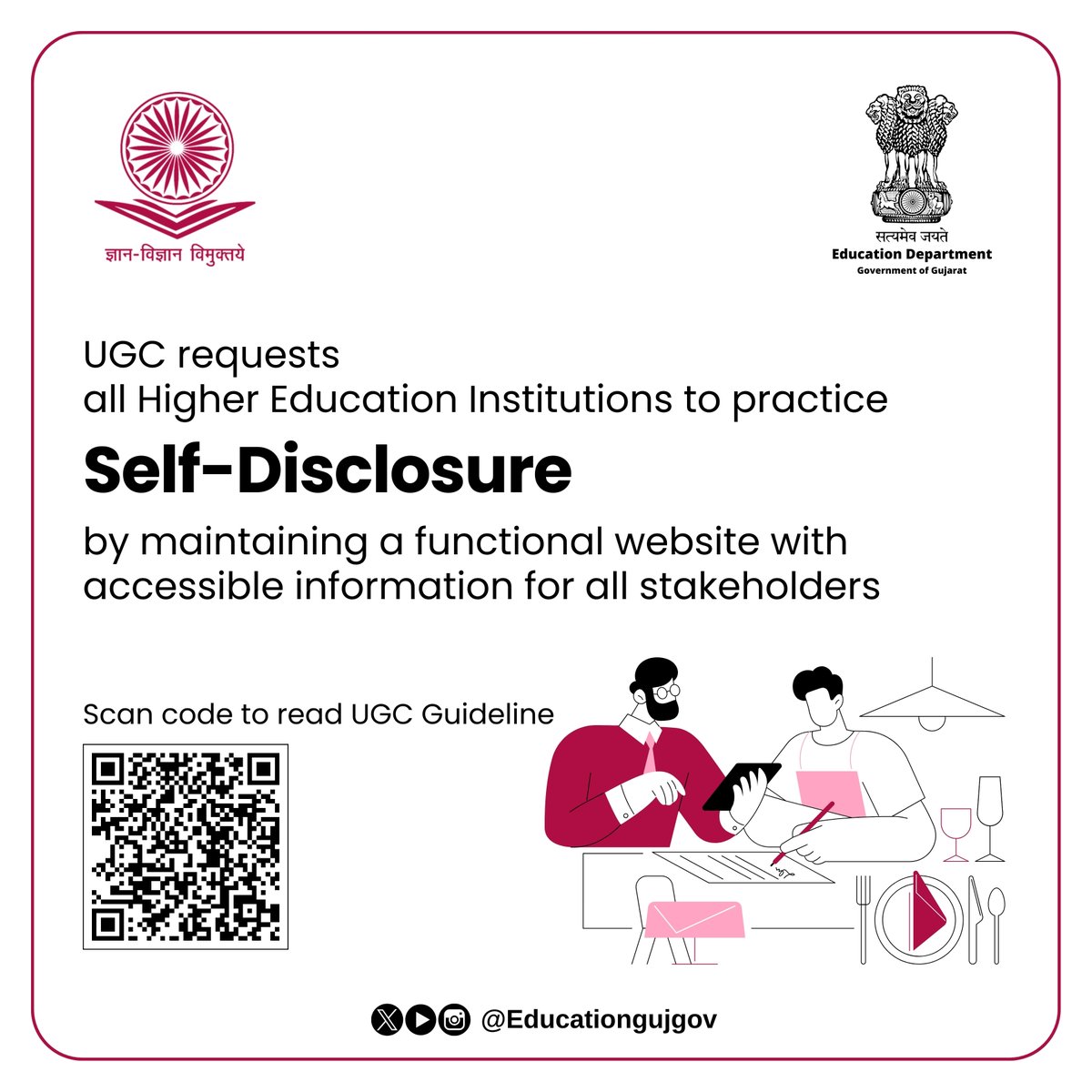 ज्ञान-विज्ञान विमुक्तये

सत्यमेव जयते
Education Department
Government of Gujarat

UGC requests
all Higher Education Institutions to practice

Self-Disclosure

by maintaining a functional website with accessible information for all stakeholders

Scan code to read UGC Guideline

@Educationgujgov